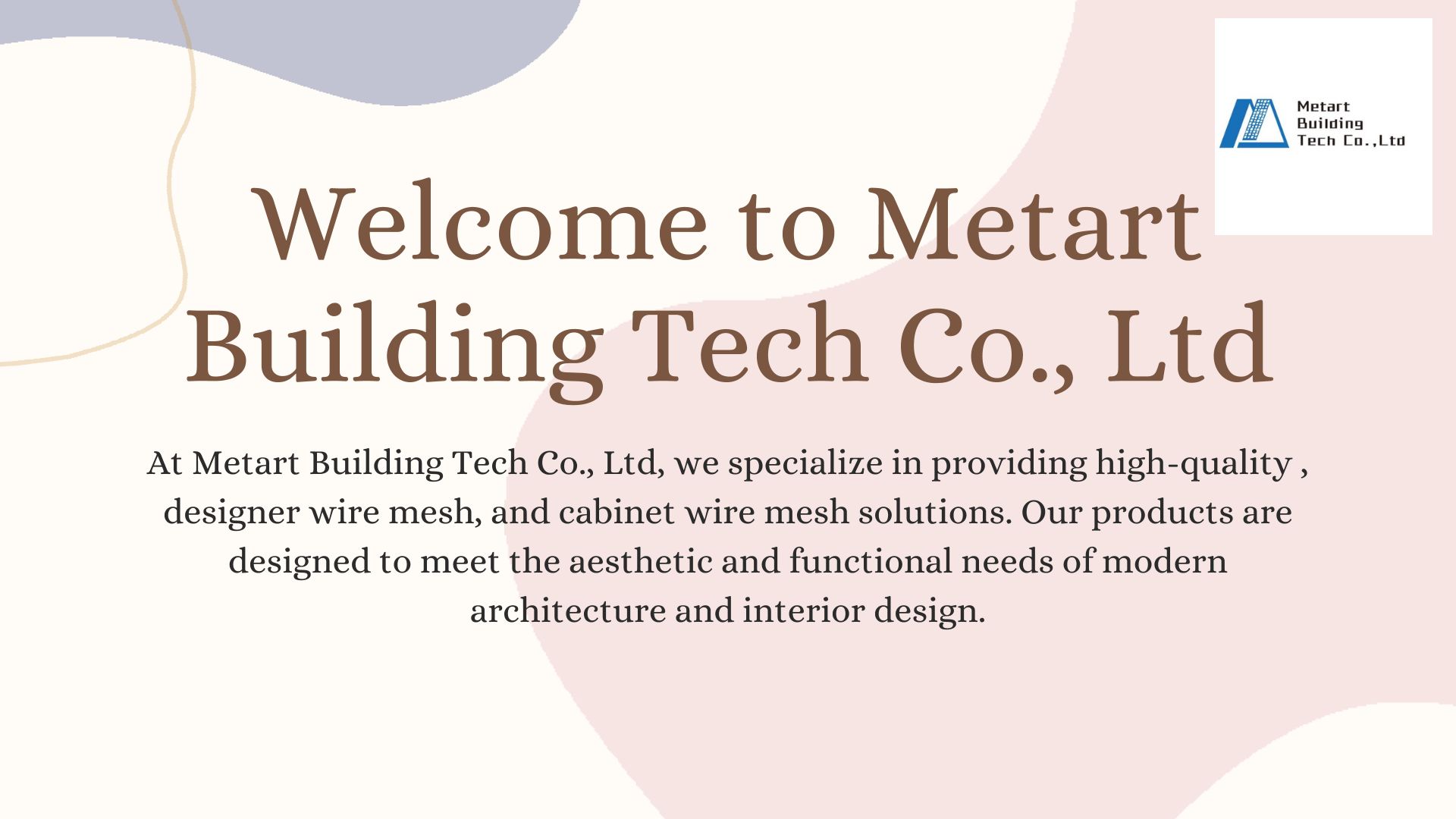 Metart
Building
Tech Co.,Ltd

Welcome to Metart Building Tech Co., Ltd

At Metart Building Tech Co., Ltd, we specialize in providing high-quality , designer wire mesh, and cabinet wire mesh solutions. Our products are designed to meet the aesthetic and functional needs of modern architecture and interior design.